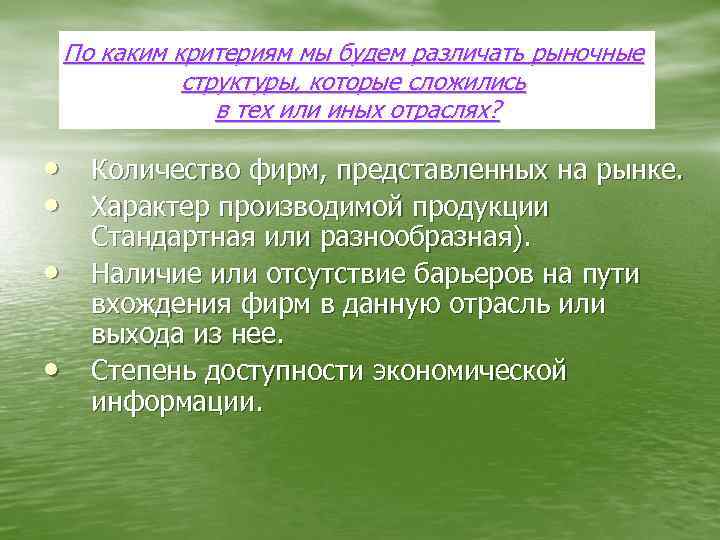 По каким критериям мы будем различать рыночные структуры, которые сложились в тех или иных отраслях?

• Количество фирм, представленных на рынке.
• Характер производимой продукции Стандартная или разнообразная).
• Наличие или отсутствие барьеров на пути вхождения фирм в данную отрасль или выхода из нее.
• Степень доступности экономической информации.